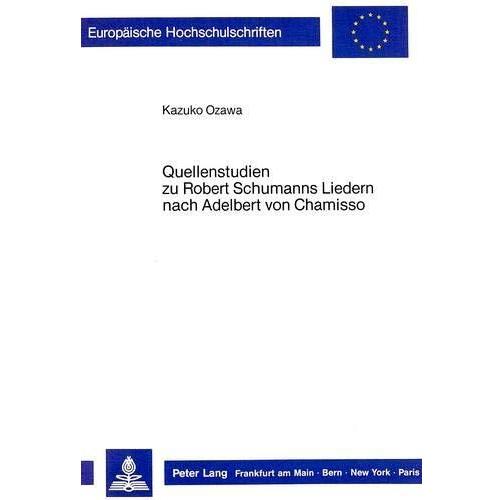 Europäische Hochschulschriften

Kazuko Ozawa

Quellenstudien
zu Robert Schumanns Liedern
nach Adelbert von Chamisso

Peter Lang Frankfurt am Main · Bern · New York · Paris